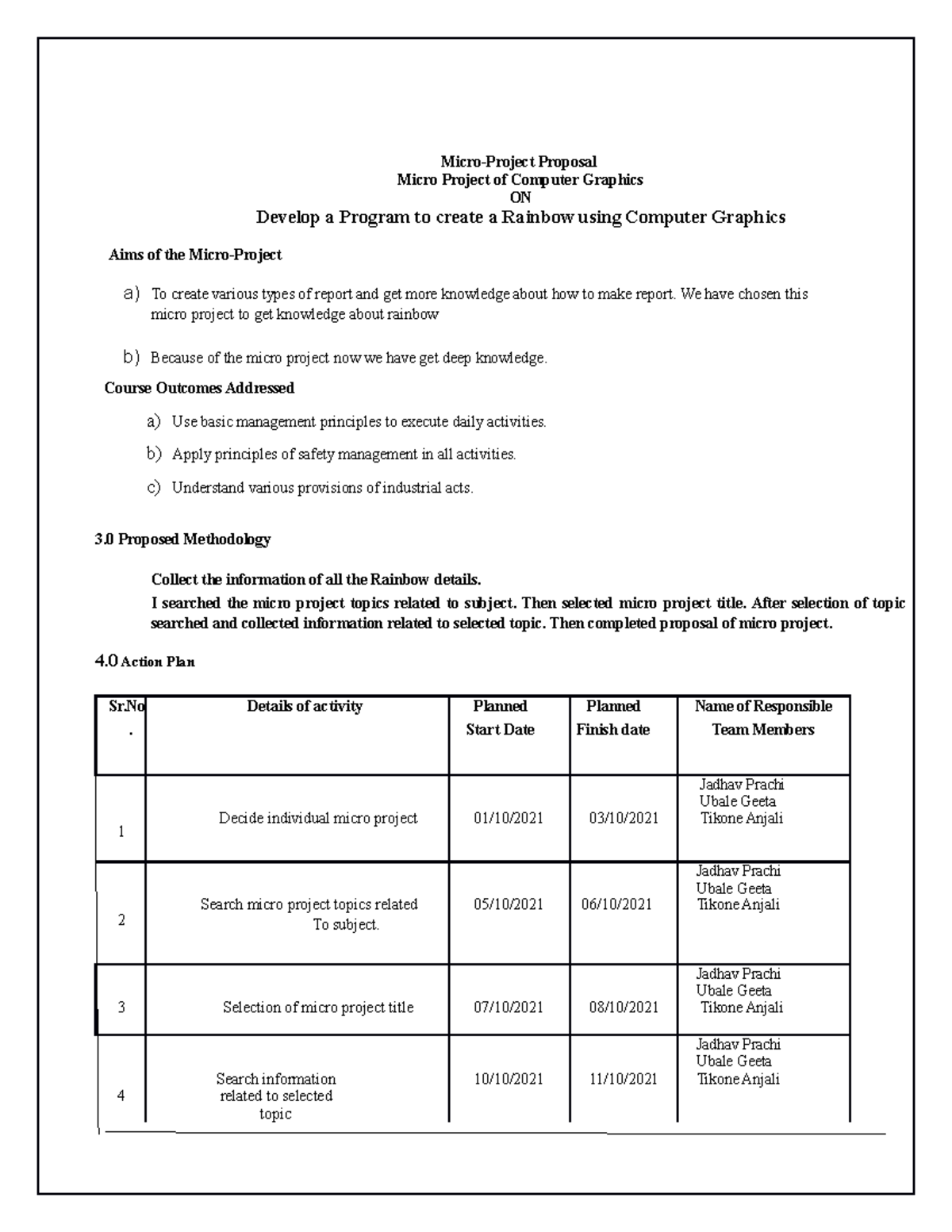 Micro-Project Proposal
Micro Project of Computer Graphics
ON
Develop a Program to create a Rainbow using Computer Graphics

Aims of the Micro-Project

a) To create various types of report and get more knowledge about how to make report. We have chosen this micro project to get knowledge about rainbow

b) Because of the micro project now we have get deep knowledge.

Course Outcomes Addressed

a) Use basic management principles to execute daily activities.

b) Apply principles of safety management in all activities.

c) Understand various provisions of industrial acts.

3.0 Proposed Methodology

Collect the information of all the Rainbow details.
I searched the micro project topics related to subject. Then selected micro project title. After selection of topic searched and collected information related to selected topic. Then completed proposal of micro project.

4.0 Action Plan

| Sr.No. | Details of activity | Planned Start Date | Planned Finish date | Name of Responsible Team Members |
|---|---|---|---|---|
| 1 | Decide individual micro project | 01/10/2021 | 03/10/2021 | Jadhav Prachi Ubale Geeta Tikone Anjali |
| 2 | Search micro project topics related To subject. | 05/10/2021 | 06/10/2021 | Jadhav Prachi Ubale Geeta Tikone Anjali |
| 3 | Selection of micro project title | 07/10/2021 | 08/10/2021 | Jadhav Prachi Ubale Geeta Tikone Anjali |
| 4 | Search information related to selected topic | 10/10/2021 | 11/10/2021 | Jadhav Prachi Ubale Geeta Tikone Anjali |